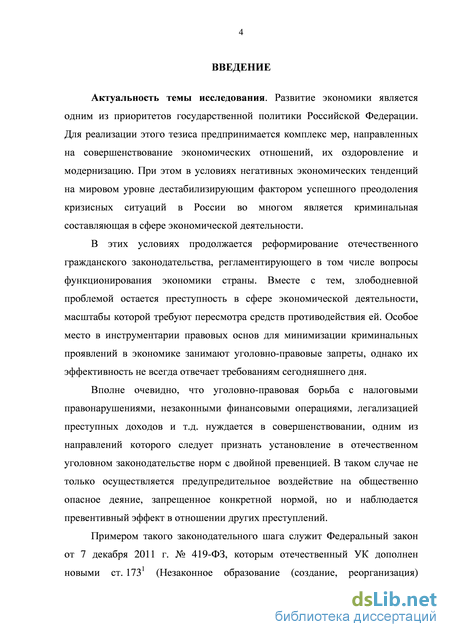 4

ВВЕДЕНИЕ

Актуальность темы исследования. Развитие экономики является одним из приоритетов государственной политики Российской Федерации. Для реализации этого тезиса предпринимается комплекс мер, направленных на совершенствование экономических отношений, их оздоровление и модернизацию. При этом в условиях негативных экономических тенденций на мировом уровне дестабилизирующим фактором успешного преодоления кризисных ситуаций в России во многом является криминальная составляющая в сфере экономической деятельности.

В этих условиях продолжается реформирование отечественного гражданского законодательства, регламентирующего в том числе вопросы функционирования экономики страны. Вместе с тем, злободневной проблемой остается преступность в сфере экономической деятельности, масштабы которой требуют пересмотра средств противодействия ей. Особое место в инструментарии правовых основ для минимизации криминальных проявлений в экономике занимают уголовно-правовые запреты, однако их эффективность не всегда отвечает требованиям сегодняшнего дня.

Вполне очевидно, что уголовно-правовая борьба с налоговыми правонарушениями, незаконными финансовыми операциями, легализацией преступных доходов и т.д. нуждается в совершенствовании, одним из направлений которого следует признать установление в отечественном уголовном законодательстве норм с двойной превенцией. В таком случае не только осуществляется предупредительное воздействие на общественно опасное деяние, запрещенное конкретной нормой, но и наблюдается превентивный эффект в отношении других преступлений.

Примером такого законодательного шага служит Федеральный закон от 7 декабря 2011 г. № 419-ФЗ, которым отечественный УК дополнен новыми ст. $173^1$ (Незаконное образование (создание, реорганизация)

dsLib.net
библиотека диссертаций